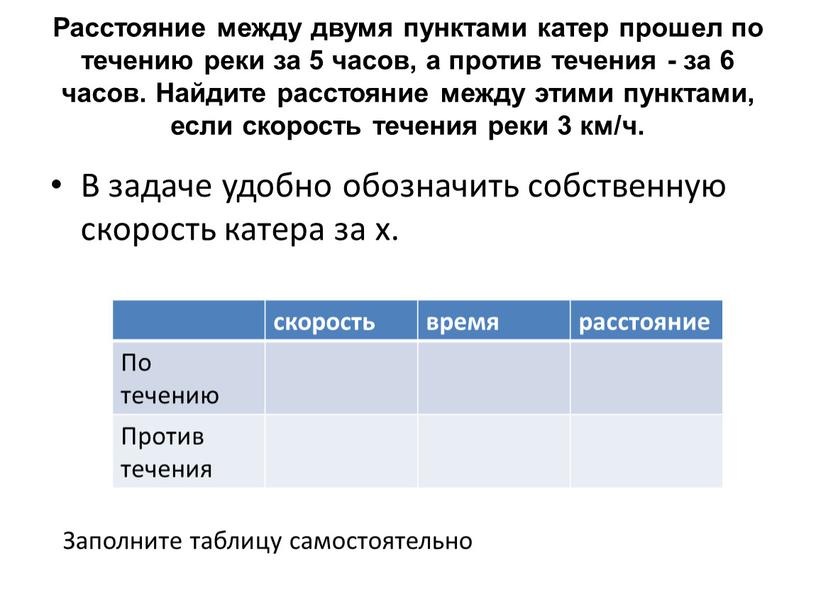 Расстояние между двумя пунктами катер прошел по течению реки за 5 часов, а против течения - за 6 часов. Найдите расстояние между этими пунктами, если скорость течения реки 3 км/ч.

• В задаче удобно обозначить собственную скорость катера за х.

| | скорость | время | расстояние |
|---|---|---|---|
| По течению | | | |
| Против течения | | | |

Заполните таблицу самостоятельно